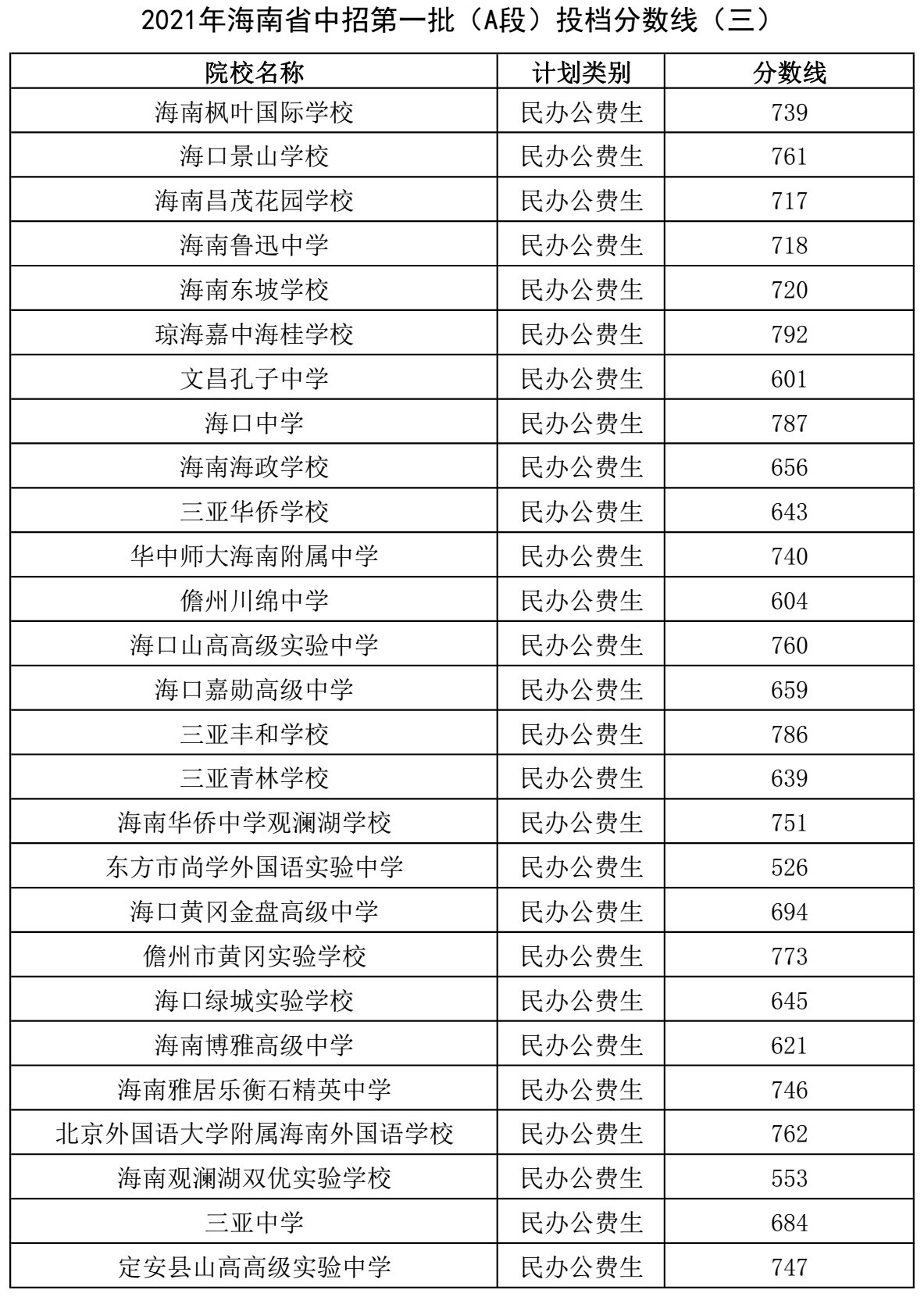 2021年海南省中招第一批（A段）投档分数线（三）

| 院校名称 | 计划类别 | 分数线 |
|---|---|---|
| 海南枫叶国际学校 | 民办公费生 | 739 |
| 海口景山学校 | 民办公费生 | 761 |
| 海南昌茂花园学校 | 民办公费生 | 717 |
| 海南鲁迅中学 | 民办公费生 | 718 |
| 海南东坡学校 | 民办公费生 | 720 |
| 琼海嘉中海桂学校 | 民办公费生 | 792 |
| 文昌孔子中学 | 民办公费生 | 601 |
| 海口中学 | 民办公费生 | 787 |
| 海南海政学校 | 民办公费生 | 656 |
| 三亚华侨学校 | 民办公费生 | 643 |
| 华中师大海南附属中学 | 民办公费生 | 740 |
| 儋州川绵中学 | 民办公费生 | 604 |
| 海口山高高级实验中学 | 民办公费生 | 760 |
| 海口嘉勋高级中学 | 民办公费生 | 659 |
| 三亚丰和学校 | 民办公费生 | 786 |
| 三亚青林学校 | 民办公费生 | 639 |
| 海南华侨中学观澜湖学校 | 民办公费生 | 751 |
| 东方市尚学外国语实验中学 | 民办公费生 | 526 |
| 海口黄冈金盘高级中学 | 民办公费生 | 694 |
| 儋州市黄冈实验学校 | 民办公费生 | 773 |
| 海口绿城实验学校 | 民办公费生 | 645 |
| 海南博雅高级中学 | 民办公费生 | 621 |
| 海南雅居乐衡石精英中学 | 民办公费生 | 746 |
| 北京外国语大学附属海南外国语学校 | 民办公费生 | 762 |
| 海南观澜湖双优实验学校 | 民办公费生 | 553 |
| 三亚中学 | 民办公费生 | 684 |
| 定安县山高高级实验中学 | 民办公费生 | 747 |